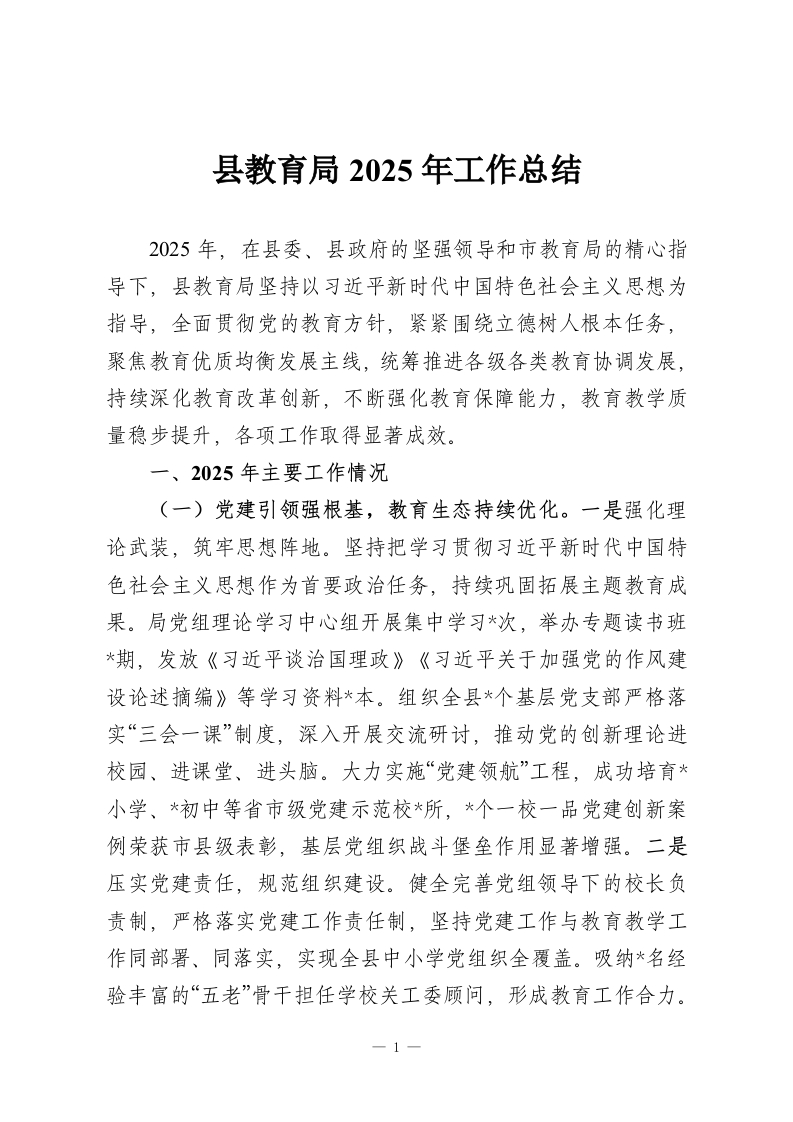 县教育局 2025 年工作总结

2025 年，在县委、县政府的坚强领导和市教育局的精心指导下，县教育局坚持以习近平新时代中国特色社会主义思想为指导，全面贯彻党的教育方针，紧紧围绕立德树人根本任务，聚焦教育优质均衡发展主线，统筹推进各级各类教育协调发展，持续深化教育改革创新，不断强化教育保障能力，教育教学质量稳步提升，各项工作取得显著成效。

一、2025 年主要工作情况

（一）党建引领强根基，教育生态持续优化。一是强化理论武装，筑牢思想阵地。坚持把学习贯彻习近平新时代中国特色社会主义思想作为首要政治任务，持续巩固拓展主题教育成果。局党组理论学习中心组开展集中学习*次，举办专题读书班*期，发放《习近平谈治国理政》《习近平关于加强党的作风建设论述摘编》等学习资料*本。组织全县*个基层党支部严格落实“三会一课”制度，深入开展交流研讨，推动党的创新理论进校园、进课堂、进头脑。大力实施“党建领航”工程，成功培育*小学、*初中等省市级党建示范校*所，*个一校一品党建创新案例荣获市县级表彰，基层党组织战斗堡垒作用显著增强。二是压实党建责任，规范组织建设。健全完善党组领导下的校长负责制，严格落实党建工作责任制，坚持党建工作与教育教学工作同部署、同落实，实现全县中小学党组织全覆盖。吸纳*名经验丰富的“五老”骨干担任学校关工委顾问，形成教育工作合力。

— 1 —